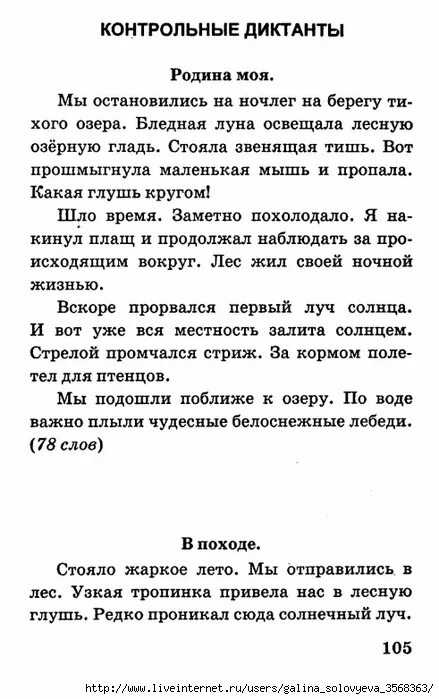 КОНТРОЛЬНЫЕ ДИКТАНТЫ

Родина моя.

Мы остановились на ночлег на берегу тихого озера. Бледная луна освещала лесную озёрную гладь. Стояла звенящая тишь. Вот прошмыгнула маленькая мышь и пропала. Какая глушь кругом!

Шло время. Заметно похолодало. Я накинул плащ и продолжал наблюдать за происходящим вокруг. Лес жил своей ночной жизнью.

Вскоре прорвался первый луч солнца. И вот уже вся местность залита солнцем. Стрелой промчался стриж. За кормом полетел для птенцов.

Мы подошли поближе к озеру. По воде важно плыли чудесные белоснежные лебеди. (78 слов)

В походе.

Стояло жаркое лето. Мы отправились в лес. Узкая тропинка привела нас в лесную глушь. Редко проникал сюда солнечный луч.

105

http://www.liveinternet.ru/users/galina_solovyeva_3568363/